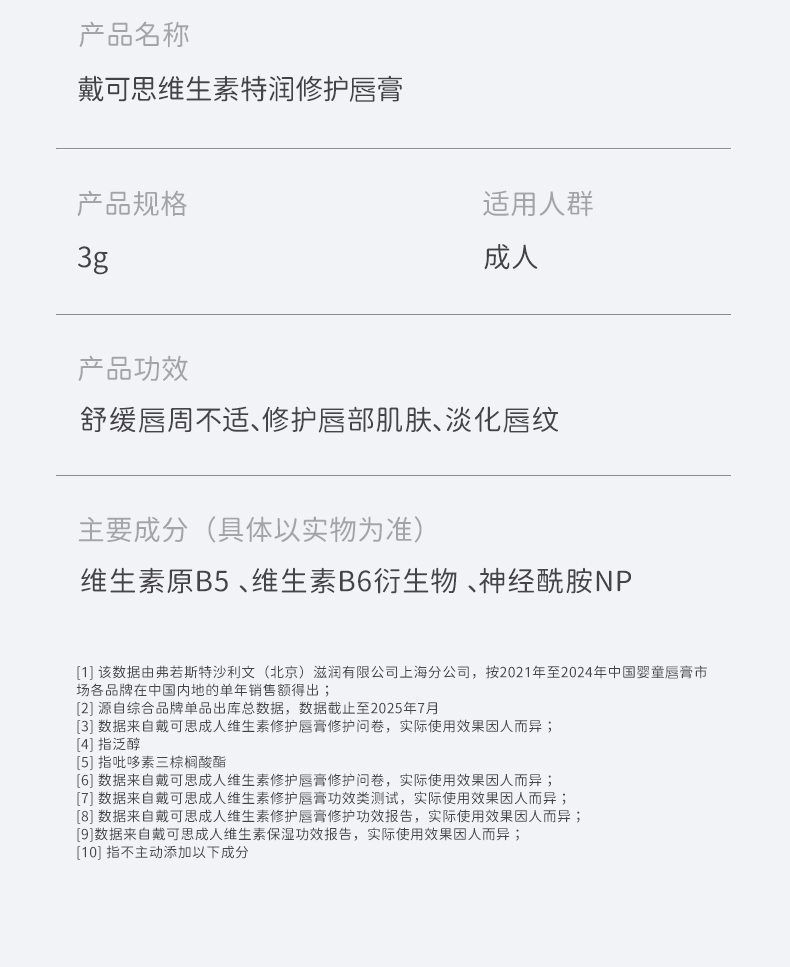 产品名称

戴可思维生素特润修护唇膏

产品规格

3g

适用人群

成人

产品功效

舒缓唇周不适、修护唇部肌肤、淡化唇纹

主要成分（具体以实物为准）

维生素原B5 、维生素B6衍生物 、神经酰胺NP

[1] 该数据由弗若斯特沙利文（北京）滋润有限公司上海分公司，按2021年至2024年中国婴童唇膏市场各品牌在中国内地的单年销售额得出；
[2] 源自综合品牌单品出库总数据，数据截止至2025年7月
[3] 数据来自戴可思成人维生素修护唇膏修护问卷，实际使用效果因人而异；
[4] 指泛醇
[5] 指吡哆素三棕榈酸酯
[6] 数据来自戴可思成人维生素修护唇膏修护问卷，实际使用效果因人而异；
[7] 数据来自戴可思成人维生素修护唇膏功效类测试，实际使用效果因人而异；
[8] 数据来自戴可思成人维生素修护唇膏修护功效报告，实际使用效果因人而异；
[9]数据来自戴可思成人维生素保湿功效报告，实际使用效果因人而异；
[10] 指不主动添加以下成分